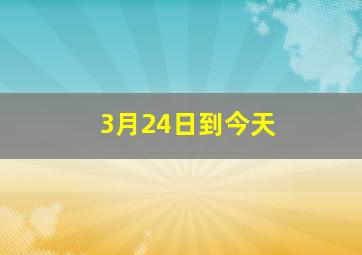 3月24日到今天